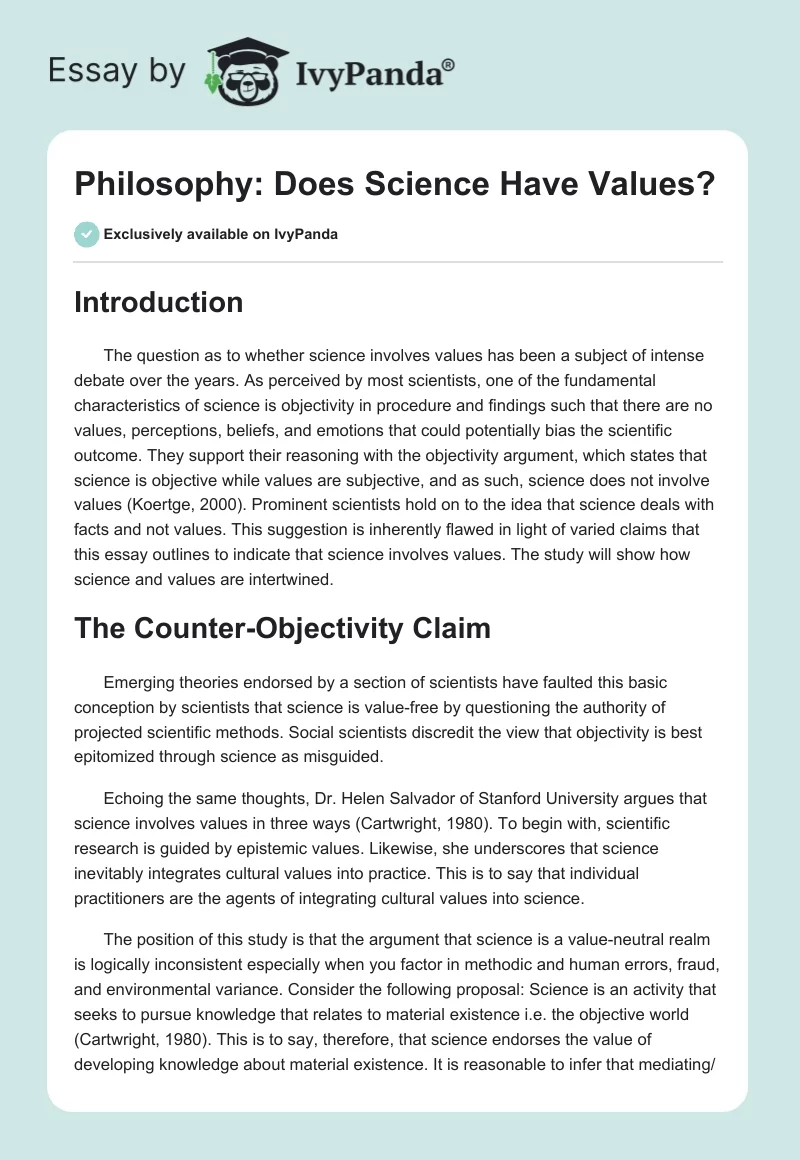 Essay by IvyPanda®

Philosophy: Does Science Have Values?

Exclusively available on IvyPanda

Introduction

The question as to whether science involves values has been a subject of intense debate over the years. As perceived by most scientists, one of the fundamental characteristics of science is objectivity in procedure and findings such that there are no values, perceptions, beliefs, and emotions that could potentially bias the scientific outcome. They support their reasoning with the objectivity argument, which states that science is objective while values are subjective, and as such, science does not involve values (Koertge, 2000). Prominent scientists hold on to the idea that science deals with facts and not values. This suggestion is inherently flawed in light of varied claims that this essay outlines to indicate that science involves values. The study will show how science and values are intertwined.

The Counter-Objectivity Claim

Emerging theories endorsed by a section of scientists have faulted this basic conception by scientists that science is value-free by questioning the authority of projected scientific methods. Social scientists discredit the view that objectivity is best epitomized through science as misguided.

Echoing the same thoughts, Dr. Helen Salvador of Stanford University argues that science involves values in three ways (Cartwright, 1980). To begin with, scientific research is guided by epistemic values. Likewise, she underscores that science inevitably integrates cultural values into practice. This is to say that individual practitioners are the agents of integrating cultural values into science.

The position of this study is that the argument that science is a value-neutral realm is logically inconsistent especially when you factor in methodic and human errors, fraud, and environmental variance. Consider the following proposal: Science is an activity that seeks to pursue knowledge that relates to material existence i.e. the objective world (Cartwright, 1980). This is to say, therefore, that science endorses the value of developing knowledge about material existence. It is reasonable to infer that mediating/